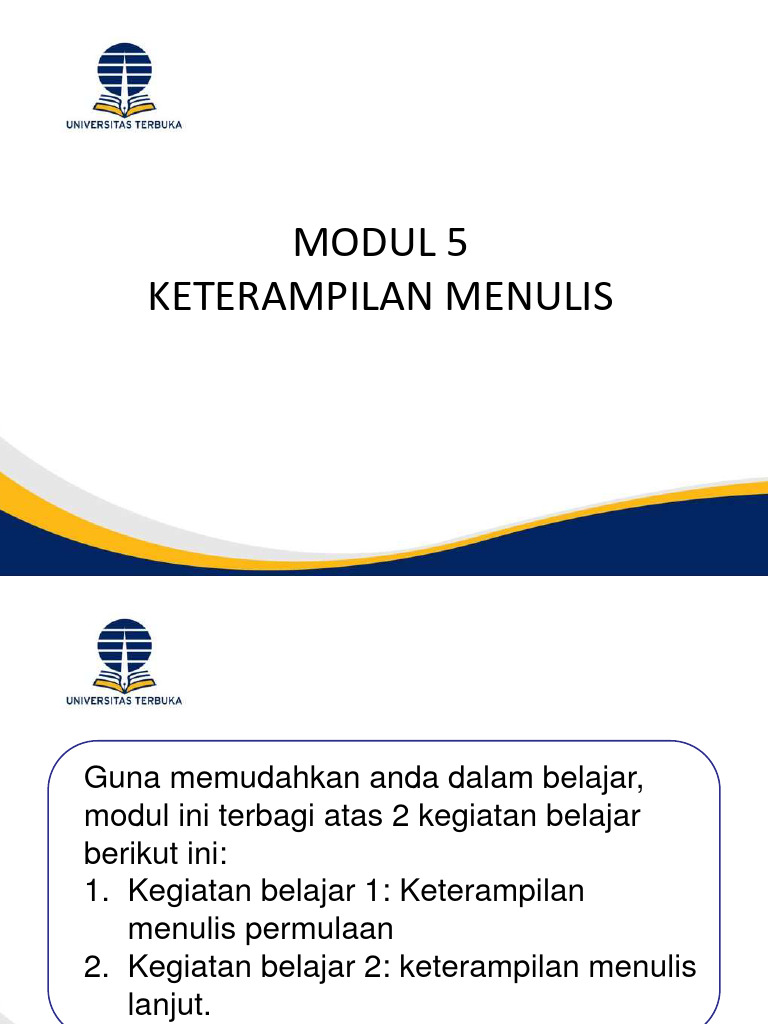 UNIVERSITAS TERBUKA

MODUL 5
KETERAMPILAN MENULIS

UNIVERSITAS TERBUKA

Guna memudahkan anda dalam belajar, modul ini terbagi atas 2 kegiatan belajar berikut ini:
1. Kegiatan belajar 1: Keterampilan menulis permulaan
2. Kegiatan belajar 2: keterampilan menulis lanjut.